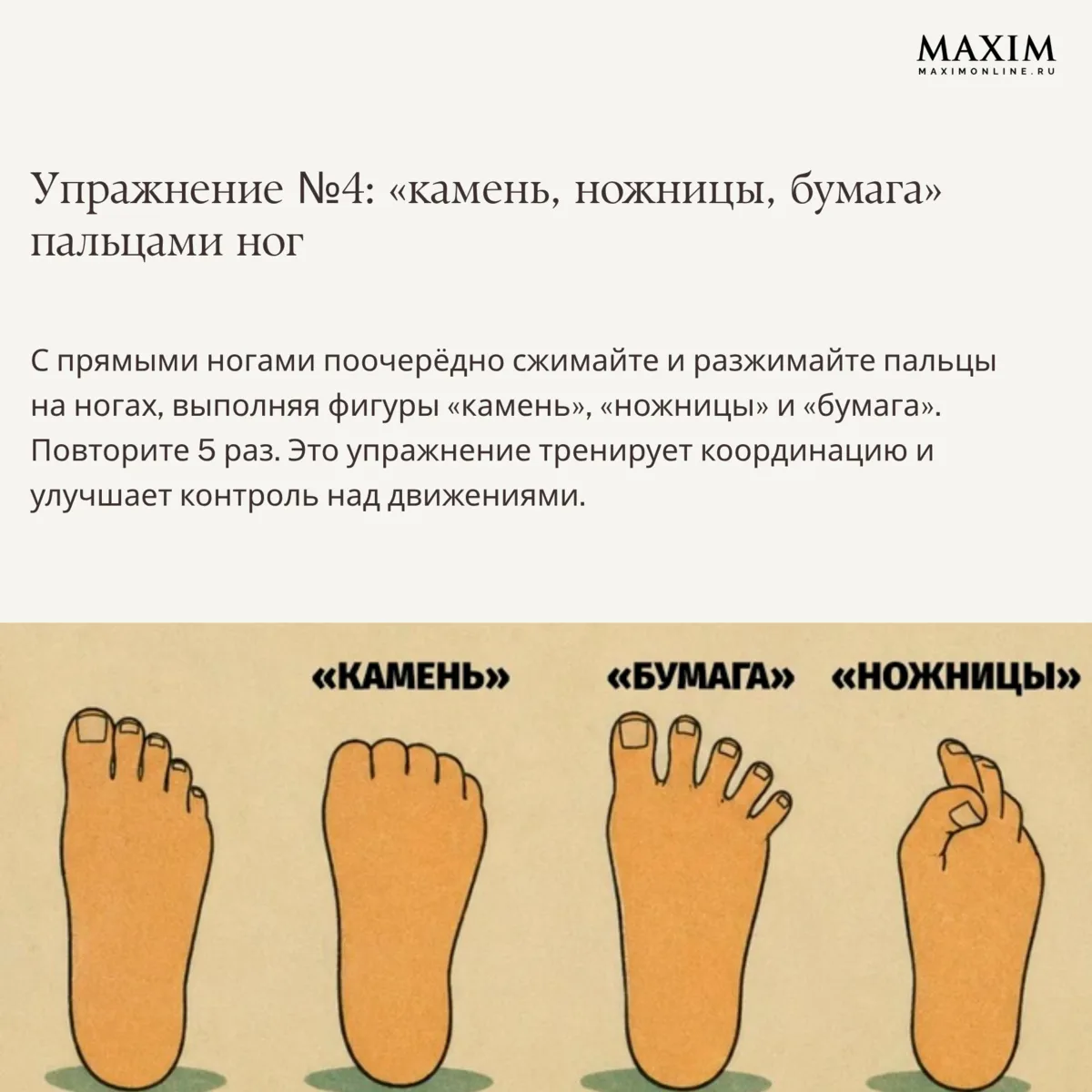 MAXIM
MAXIMONLINE.RU

Упражнение №4: «камень, ножницы, бумага» пальцами ног

С прямыми ногами поочерёдно сжимайте и разжимайте пальцы на ногах, выполняя фигуры «камень», «ножницы» и «бумага». Повторите 5 раз. Это упражнение тренирует координацию и улучшает контроль над движениями.

«КАМЕНЬ»

«БУМАГА»

«НОЖНИЦЫ»